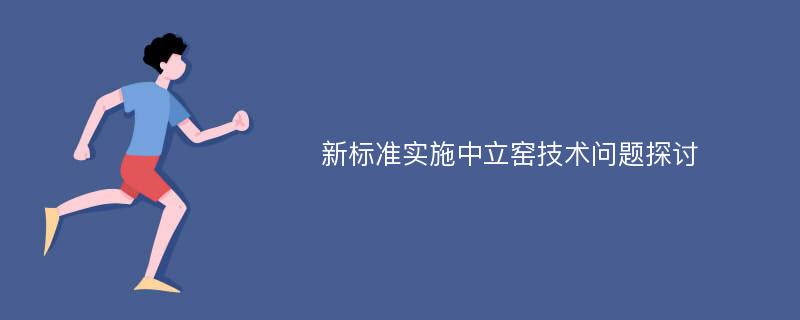 新标准实施中立窑技术问题探讨